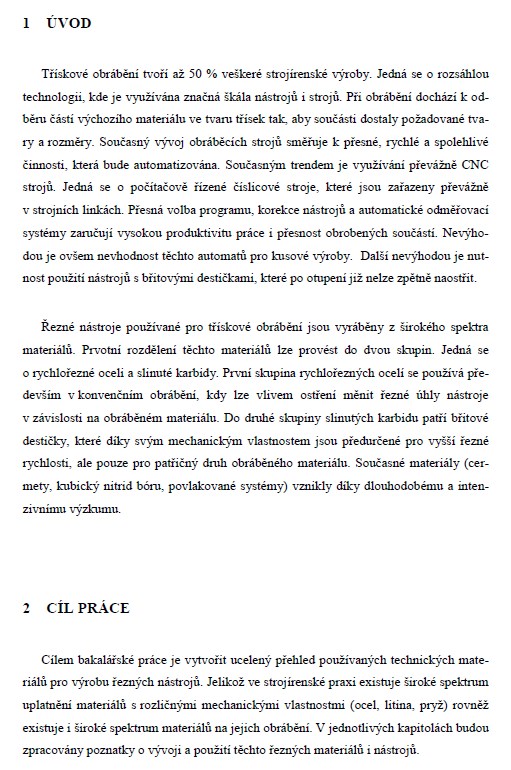 1 ÚVOD

Třískové obrábění tvoří až 50 % veškeré strojírenské výroby. Jedná se o rozsáhlou technologii, kde je využívána značná škála nástrojů i strojů. Při obrábění dochází k odběru částí výchozího materiálu ve tvaru třísek tak, aby součásti dostaly požadované tvary a rozměry. Současný vývoj obráběcích strojů směřuje k přesné, rychlé a spolehlivé činnosti, která bude automatizována. Současným trendem je využívání převážně CNC strojů. Jedná se o počítačově řízené číslicové stroje, které jsou zařazeny převážně v strojních linkách. Přesná volba programu, korekce nástrojů a automatické odměřovací systémy zaručují vysokou produktivitu práce i přesnost obrobených součástí. Nevýhodou je ovšem nevhodnost těchto automatů pro kusové výroby. Další nevýhodou je nutnost použití nástrojů s břitovými destičkami, které po otupení již nelze zpětně naostřit.

Řezné nástroje používané pro třískové obrábění jsou vyráběny z širokého spektra materiálů. Prvotní rozdělení těchto materiálů lze provést do dvou skupin. Jedná se o rychlořezné oceli a slinuté karbidy. První skupina rychlořezných ocelí se používá především v konvenčním obrábění, kdy lze vlivem ostření měnit řezné úhly nástroje v závislosti na obráběném materiálu. Do druhé skupiny slinutých karbidu patří břitové destičky, které díky svým mechanickým vlastnostem jsou předurčené pro vyšší řezné rychlosti, ale pouze pro patřičný druh obráběného materiálu. Současné materiály (cermety, kubický nitrid bóru, povlakované systémy) vznikly díky dlouhodobému a intenzivnímu výzkumu.

2 CÍL PRÁCE

Cílem bakalářské práce je vytvořit ucelený přehled používaných technických materiálů pro výrobu řezných nástrojů. Jelikož ve strojírenské praxi existuje široké spektrum uplatnění materiálů s rozličnými mechanickými vlastnostmi (ocel, litina, pryž) rovněž existuje i široké spektrum materiálů na jejich obrábění. V jednotlivých kapitolách budou zpracovány poznatky o vývoji a použití těchto řezných materiálů i nástrojů.